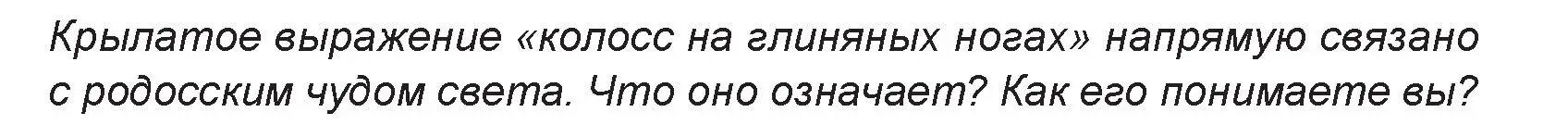 Крылатое выражение «колосс на глиняных ногах» напрямую связано с родосским чудом света. Что оно означает? Как его понимаете вы?